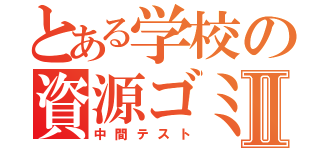 とある学校の
資源ゴミII
中間テスト